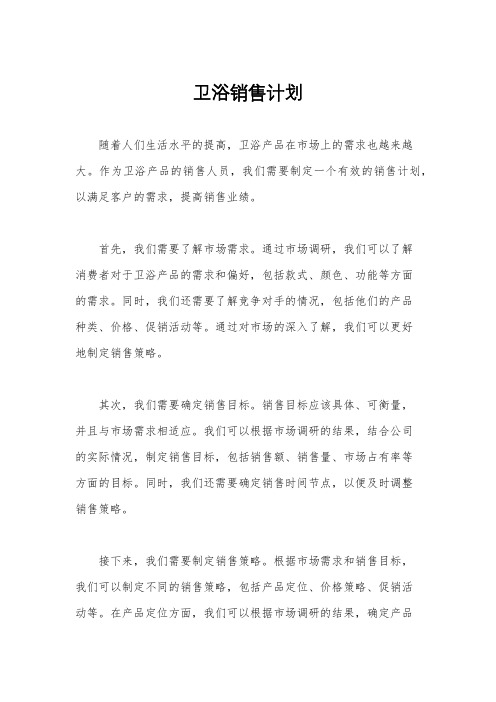 卫浴销售计划

随着人们生活水平的提高，卫浴产品在市场上的需求也越来越大。作为卫浴产品的销售人员，我们需要制定一个有效的销售计划，以满足客户的需求，提高销售业绩。

首先，我们需要了解市场需求。通过市场调研，我们可以了解消费者对于卫浴产品的需求和偏好，包括款式、颜色、功能等方面的需求。同时，我们还需要了解竞争对手的情况，包括他们的产品种类、价格、促销活动等。通过对市场的深入了解，我们可以更好地制定销售策略。

其次，我们需要确定销售目标。销售目标应该具体、可衡量，并且与市场需求相适应。我们可以根据市场调研的结果，结合公司的实际情况，制定销售目标，包括销售额、销售量、市场占有率等方面的目标。同时，我们还需要确定销售时间节点，以便及时调整销售策略。

接下来，我们需要制定销售策略。根据市场需求和销售目标，我们可以制定不同的销售策略，包括产品定位、价格策略、促销活动等。在产品定位方面，我们可以根据市场调研的结果，确定产品